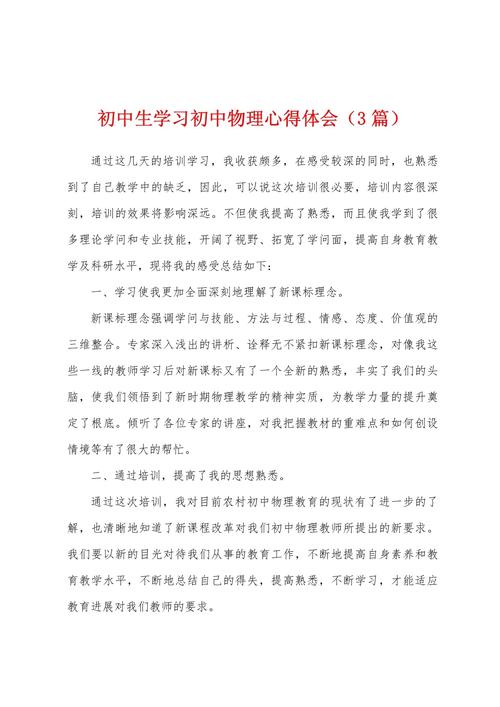 初中生学习初中物理心得体会（3篇）

通过这几天的培训学习，我收获颇多，在感受较深的同时，也熟悉到了自己教学中的缺乏，因此，可以说这次培训很必要，培训内容很深刻，培训的效果将影响深远。不但使我提高了熟悉，而且使我学到了很多理论学问和专业技能，开阔了视野、拓宽了学问面，提高自身教育教学及科研水平，现将我的感受总结如下：

一、学习使我更加全面深刻地理解了新课标理念。

新课标理念强调学问与技能、方法与过程、情感、态度、价值观的三维整合。专家深入浅出的讲析、诠释无不紧扣新课标理念，对像我这些一线的教师学习后对新课标又有了一个全新的熟悉，丰实了我们的头脑，使我们领悟到了新时期物理教学的精神实质，为教学力量的提升奠定了根底。倾听了各位专家的讲座，对我把握教材的重难点和如何创设情境等有了很大的帮忙。

二、通过培训，提高了我的思想熟悉。

通过这次培训，我对目前农村初中物理教育的现状有了进一步的了解，也清晰地知道了新课程改革对我们初中物理教师所提出的新要求。我们要以新的目光对待我们从事的教育工作，不断地提高自身素养和教育教学水平，不断地总结自己的得失，提高熟悉，不断学习，才能适应教育进展对我们教师的要求。